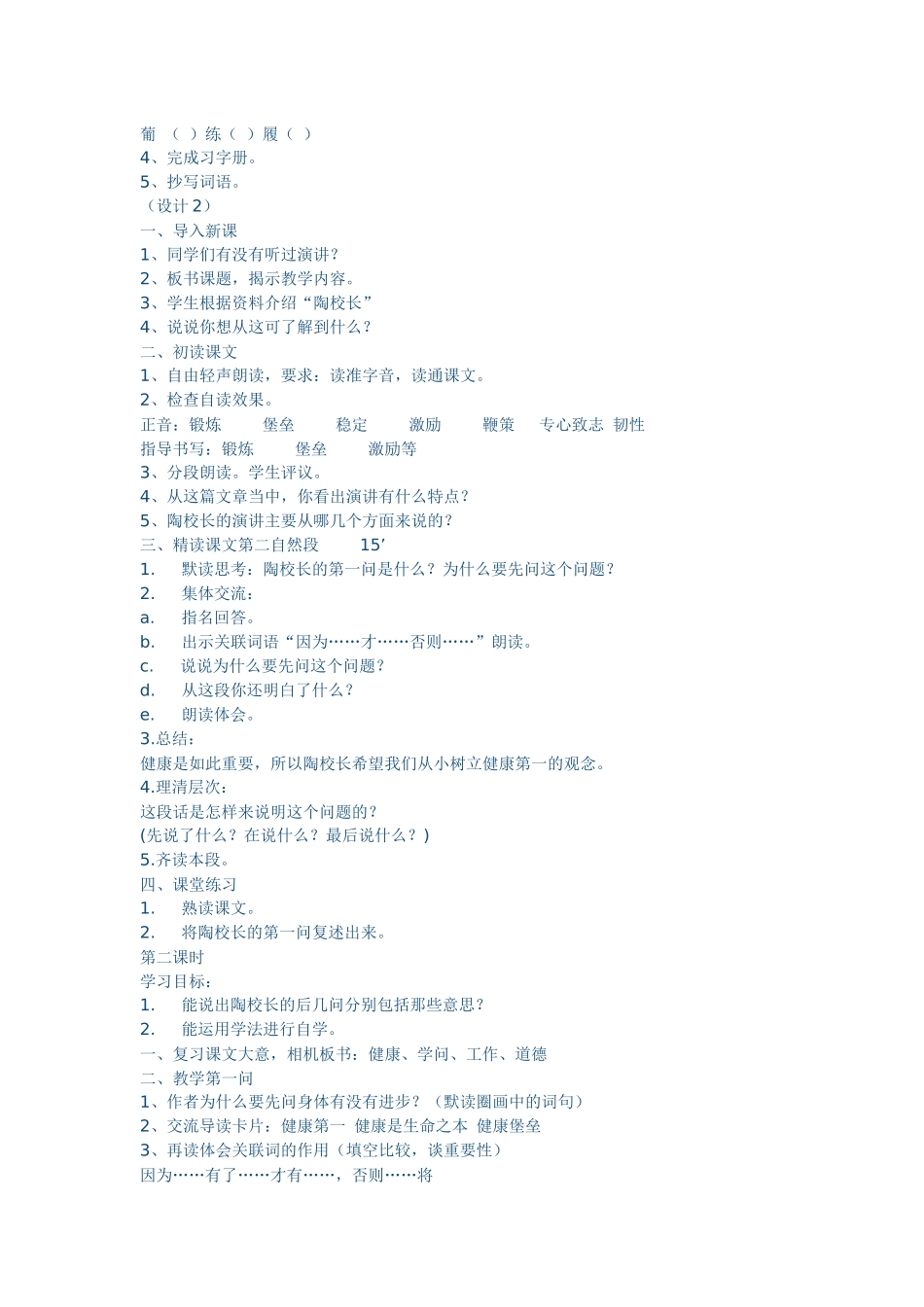 葡 （ ）练（ ）履（ ）
4、完成习字册。
5、抄写词语。
（设计 2）
一、导入新课
1、同学们有没有听过演讲？
2、板书课题，揭示教学内容。
3、学生根据资料介绍“陶校长”
4、说说你想从这可了解到什么？
二、初读课文
1、自由轻声朗读，要求：读准字音，读通课文。
2、检查自读效果。
正音：锻炼 堡垒 稳定 激励 鞭策 专心致志 韧性
指导书写：锻炼 堡垒 激励等
3、分段朗读。学生评议。
4、从这篇文章当中，你看出演讲有什么特点？
5、陶校长的演讲主要从哪几个方面来说的？
三、精读课文第二自然段 15’
1. 默读思考：陶校长的第一问是什么？为什么要先问这个问题？
2. 集体交流：
a. 指名回答。
b. 出示关联词语“因为……才……否则……”朗读。
c. 说说为什么要先问这个问题？
d. 从这段你还明白了什么？
e. 朗读体会。
3.总结：
健康是如此重要，所以陶校长希望我们从小树立健康第一的观念。
4.理清层次：
这段话是怎样来说明这个问题的？
(先说了什么？在说什么？最后说什么？)
5.齐读本段。
四、课堂练习
1. 熟读课文。
2. 将陶校长的第一问复述出来。
第二课时
学习目标：
1. 能说出陶校长的后几问分别包括那些意思？
2. 能运用学法进行自学。
一、复习课文大意，相机板书：健康、学问、工作、道德
二、教学第一问
1、作者为什么要先问身体有没有进步？（默读圈画中的词句）
2、交流导读卡片：健康第一 健康是生命之本 健康堡垒
3、再读体会关联词的作用（填空比较，谈重要性）
因为……有了……才有……，否则……将